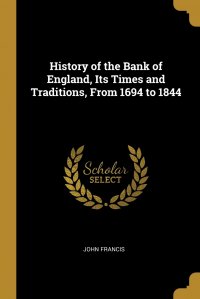 History of the Bank of England, Its Times and Traditions, From 1694 to 1844

Scholar
SELECT

JOHN FRANCIS